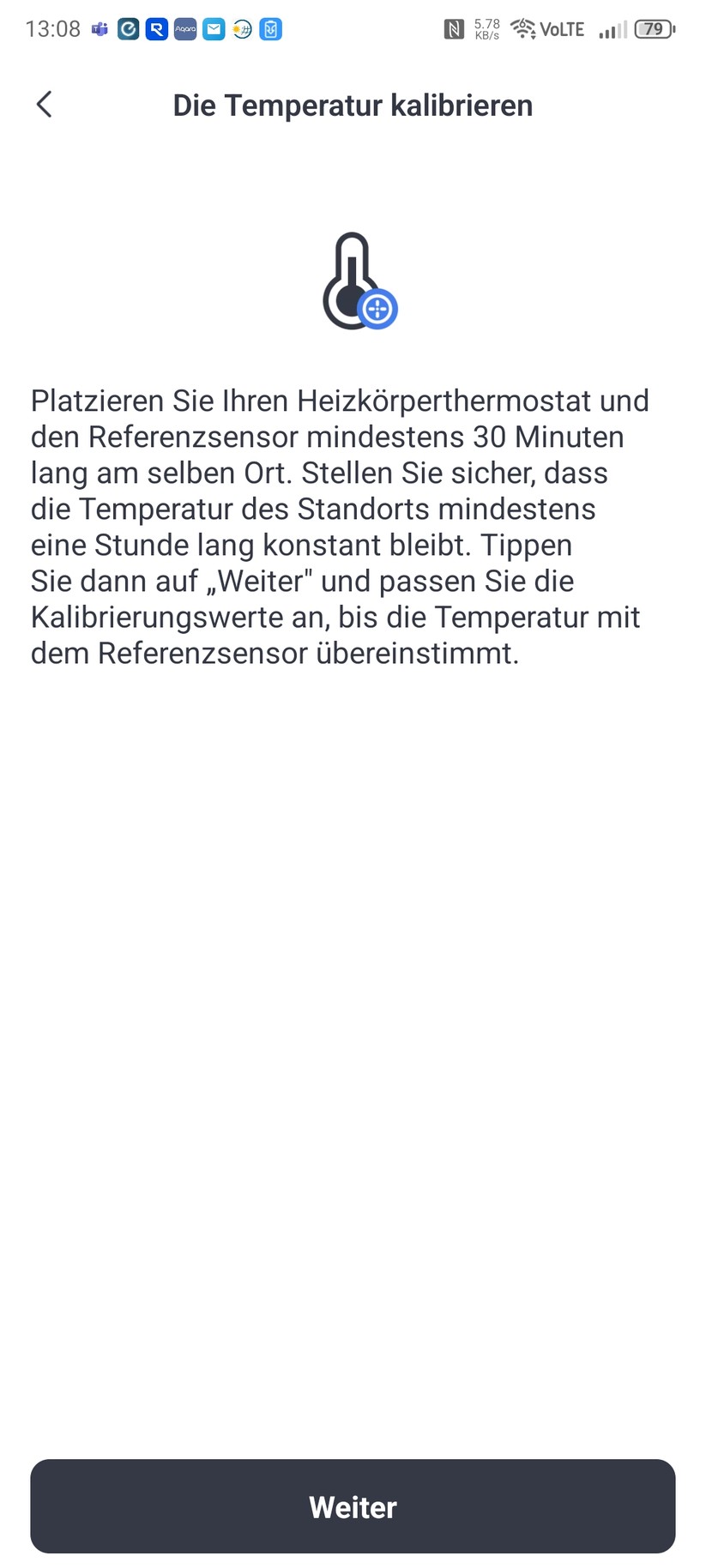 13:08 Aqara 5.78 KB/s VoLTE 79

Die Temperatur kalibrieren

Platzieren Sie Ihren Heizkörperthermostat und den Referenzsensor mindestens 30 Minuten lang am selben Ort. Stellen Sie sicher, dass die Temperatur des Standorts mindestens eine Stunde lang konstant bleibt. Tippen Sie dann auf „Weiter" und passen Sie die Kalibrierungswerte an, bis die Temperatur mit dem Referenzsensor übereinstimmt.

Weiter